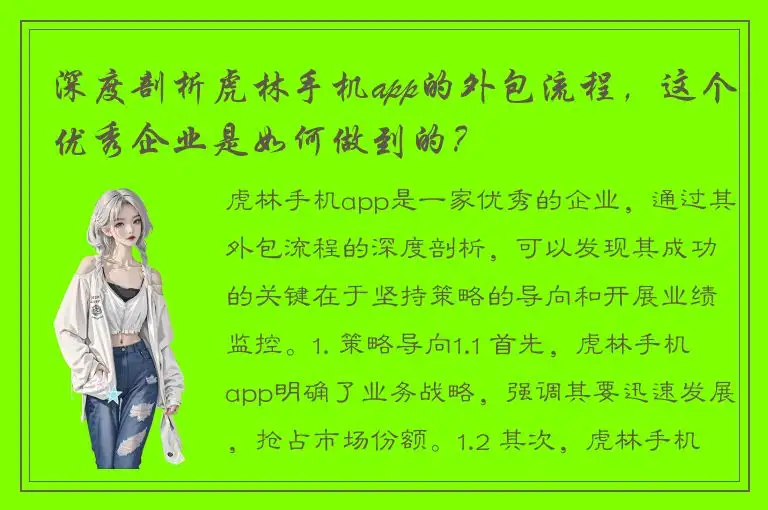 深度剖析虎林手机app的外包流程，这个优秀企业是如何做到的？

虎林手机app是一家优秀的企业，通过其外包流程的深度剖析，可以发现其成功的关键在于坚持策略的导向和开展业绩监控。1. 策略导向1.1 首先，虎林手机app明确了业务战略，强调其要迅速发展，抢占市场份额。1.2 其次，虎林手机